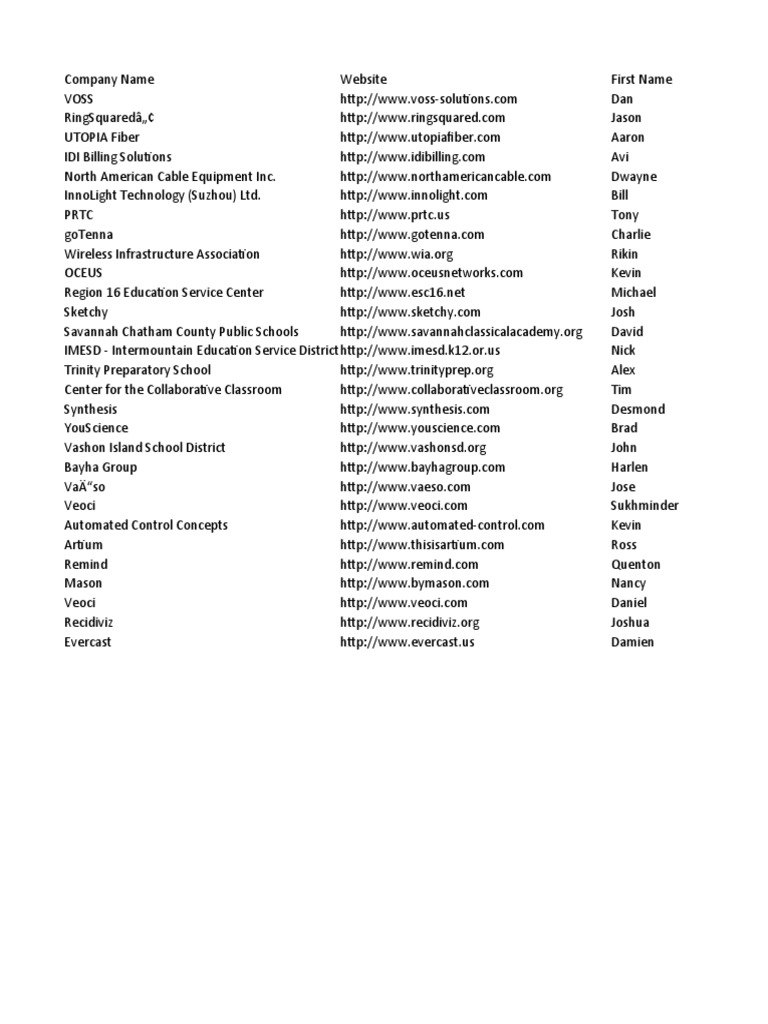 | Company Name | Website | First Name |
|---|---|---|
| VOSS | http://www.voss-solutions.com | Dan |
| RingSquaredâ„¢ | http://www.ringsquared.com | Jason |
| UTOPIA Fiber | http://www.utopiafiber.com | Aaron |
| IDI Billing Solutions | http://www.idibilling.com | Avi |
| North American Cable Equipment Inc. | http://www.northamericancable.com | Dwayne |
| InnoLight Technology (Suzhou) Ltd. | http://www.innolight.com | Bill |
| PRTC | http://www.prtc.us | Tony |
| goTenna | http://www.gotenna.com | Charlie |
| Wireless Infrastructure Association | http://www.wia.org | Rikin |
| OCEUS | http://www.oceusnetworks.com | Kevin |
| Region 16 Education Service Center | http://www.esc16.net | Michael |
| Sketchy | http://www.sketchy.com | Josh |
| Savannah Chatham County Public Schools | http://www.savannahclassicalacademy.org | David |
| IMESD - Intermountain Education Service District | http://www.imesd.k12.or.us | Nick |
| Trinity Preparatory School | http://www.trinityprep.org | Alex |
| Center for the Collaborative Classroom | http://www.collaborativeclassroom.org | Tim |
| Synthesis | http://www.synthesis.com | Desmond |
| YouScience | http://www.youscience.com | Brad |
| Vashon Island School District | http://www.vashonsd.org | John |
| Bayha Group | http://www.bayhagroup.com | Harlen |
| VaÃ“so | http://www.vaeso.com | Jose |
| Veoci | http://www.veoci.com | Sukhminder |
| Automated Control Concepts | http://www.automated-control.com | Kevin |
| Artium | http://www.thisisartium.com | Ross |
| Remind | http://www.remind.com | Quenton |
| Mason | http://www.bymason.com | Nancy |
| Veoci | http://www.veoci.com | Daniel |
| Recidiviz | http://www.recidiviz.org | Joshua |
| Evercast | http://www.evercast.us | Damien |